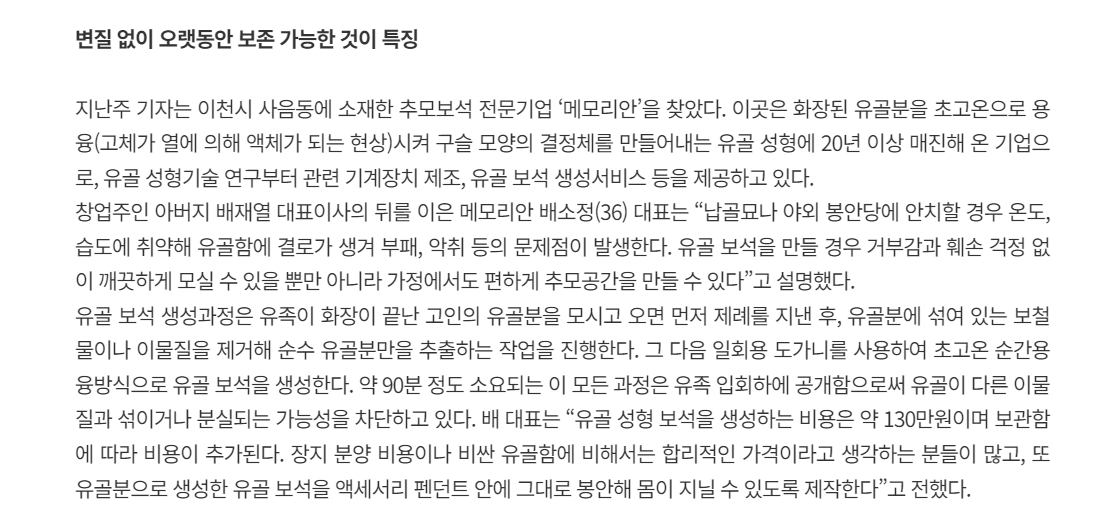 변질 없이 오랫동안 보존 가능한 것이 특징

지난주 기자는 이천시 사음동에 소재한 추모보석 전문기업 '메모리안'을 찾았다. 이곳은 화장된 유골분을 초고온으로 용융(고체가 열에 의해 액체가 되는 현상)시켜 구슬 모양의 결정체를 만들어내는 유골 성형에 20년 이상 매진해 온 기업으로, 유골 성형기술 연구부터 관련 기계장치 제조, 유골 보석 생성서비스 등을 제공하고 있다.

창업주인 아버지 배재열 대표이사의 뒤를 이은 메모리안 배소정(36) 대표는 "납골묘나 야외 봉안당에 안치할 경우 온도, 습도에 취약해 유골함에 결로가 생겨 부패, 악취 등의 문제점이 발생한다. 유골 보석을 만들 경우 거부감과 훼손 걱정 없이 깨끗하게 모실 수 있을 뿐만 아니라 가정에서도 편하게 추모공간을 만들 수 있다"고 설명했다.

유골 보석 생성과정은 유족이 화장이 끝난 고인의 유골분을 모시고 오면 먼저 제례를 지낸 후, 유골분에 섞여 있는 보철물이나 이물질을 제거해 순수 유골분만을 추출하는 작업을 진행한다. 그 다음 일회용 도가니를 사용하여 초고온 순간용융방식으로 유골 보석을 생성한다. 약 90분 정도 소요되는 이 모든 과정은 유족 입회하에 공개함으로써 유골이 다른 이물질과 섞이거나 분실되는 가능성을 차단하고 있다. 배 대표는 "유골 성형 보석을 생성하는 비용은 약 130만원이며 보관함에 따라 비용이 추가된다. 장지 분양 비용이나 비싼 유골함에 비해서는 합리적인 가격이라고 생각하는 분들이 많고, 또 유골분으로 생성한 유골 보석을 액세서리 펜던트 안에 그대로 봉안해 몸이 지닐 수 있도록 제작한다"고 전했다.